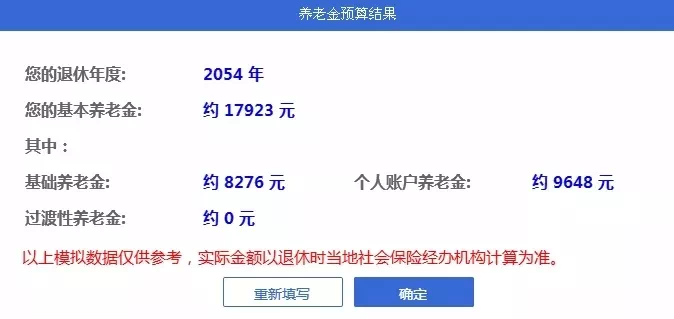 养老金预算结果

您的退休年度: 2054 年

您的基本养老金: 约 17923 元

其中:

基础养老金: 约 8276 元 个人账户养老金: 约 9648 元

过渡性养老金: 约 0 元

以上模拟数据仅供参考，实际金额以退休时当地社会保险经办机构计算为准。

重新填写 确定